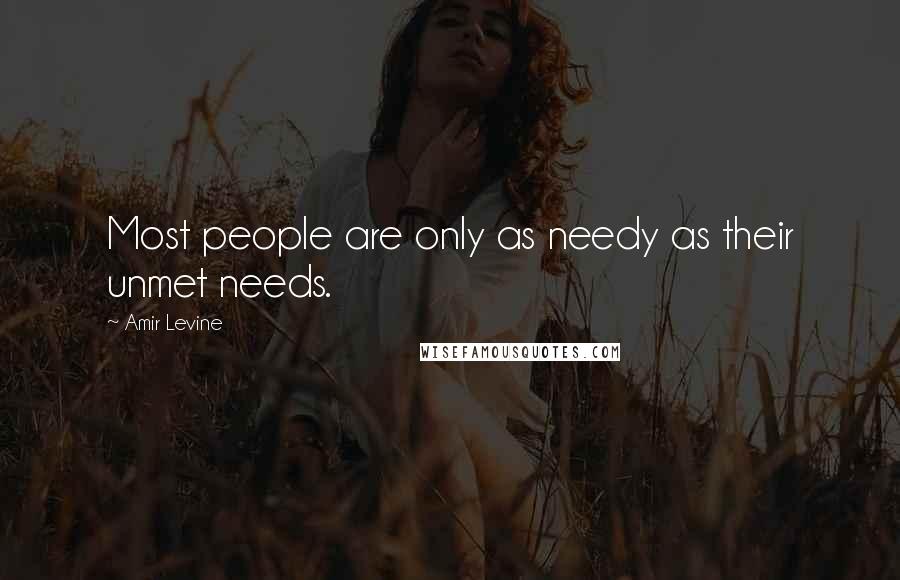 Most people are only as needy as their unmet needs.

~ Amir Levine

WISEFAMOUSQUOTES.COM